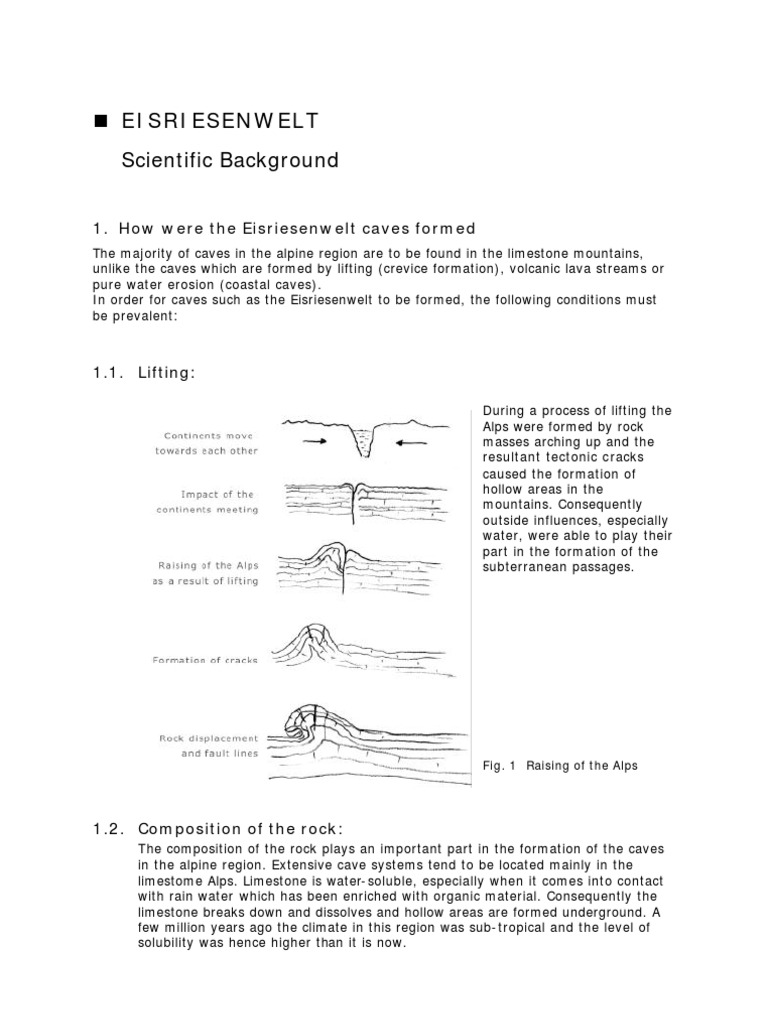 ■ EISRIESENWELT

Scientific Background

1. How were the Eisriesenwelt caves formed

The majority of caves in the alpine region are to be found in the limestone mountains, unlike the caves which are formed by lifting (crevice formation), volcanic lava streams or pure water erosion (coastal caves).
In order for caves such as the Eisriesenwelt to be formed, the following conditions must be prevalent:

1.1. Lifting:

Continents move towards each other

Impact of the continents meeting

Raising of the Alps as a result of lifting

Formation of cracks

Rock displacement and fault lines

During a process of lifting the Alps were formed by rock masses arching up and the resultant tectonic cracks caused the formation of hollow areas in the mountains. Consequently outside influences, especially water, were able to play their part in the formation of the subterranean passages.

Fig. 1 Raising of the Alps

1.2. Composition of the rock:

The composition of the rock plays an important part in the formation of the caves in the alpine region. Extensive cave systems tend to be located mainly in the limestome Alps. Limestone is water-soluble, especially when it comes into contact with rain water which has been enriched with organic material. Consequently the limestone breaks down and dissolves and hollow areas are formed underground. A few million years ago the climate in this region was sub-tropical and the level of solubility was hence higher than it is now.